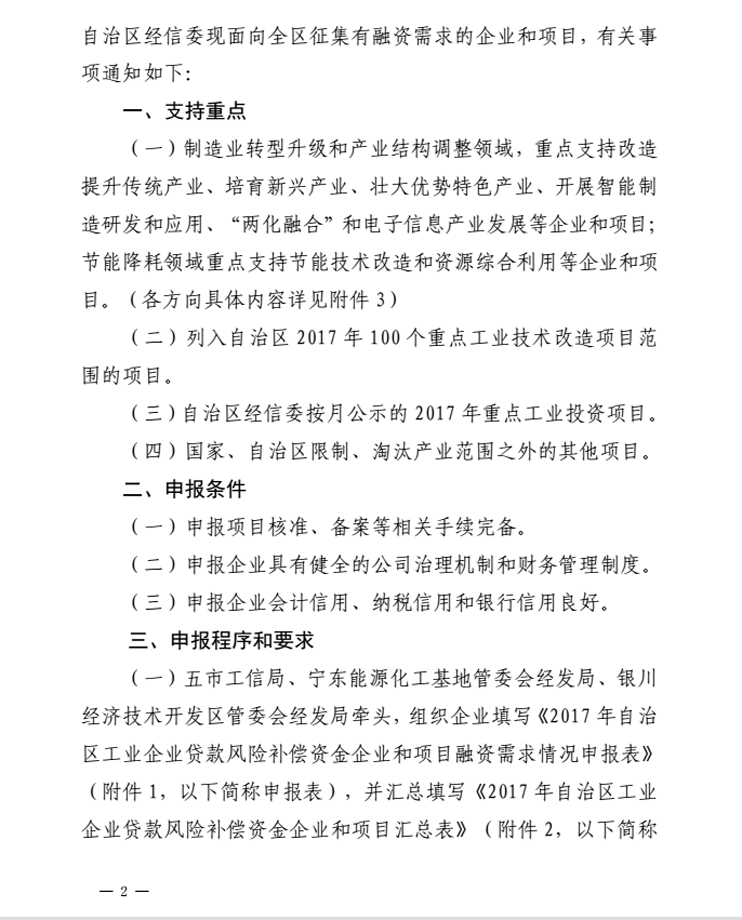 自治区经信委现面向全区征集有融资需求的企业和项目，有关事项通知如下：

一、支持重点

（一）制造业转型升级和产业结构调整领域，重点支持改造提升传统产业、培育新兴产业、壮大优势特色产业、开展智能制造研发和应用、“两化融合”和电子信息产业发展等企业和项目；节能降耗领域重点支持节能技术改造和资源综合利用等企业和项目。（各方向具体内容详见附件 3）

（二）列入自治区 2017 年 100 个重点工业技术改造项目范围的项目。

（三）自治区经信委按月公示的 2017 年重点工业投资项目。

（四）国家、自治区限制、淘汰产业范围之外的其他项目。

二、申报条件

（一）申报项目核准、备案等相关手续完备。

（二）申报企业具有健全的公司治理机制和财务管理制度。

（三）申报企业会计信用、纳税信用和银行信用良好。

三、申报程序和要求

（一）五市工信局、宁东能源化工基地管委会经发局、银川经济技术开发区管委会经发局牵头，组织企业填写《2017 年自治区工业企业贷款风险补偿资金企业和项目融资需求情况申报表》（附件 1，以下简称申报表），并汇总填写《2017 年自治区工业企业贷款风险补偿资金企业和项目汇总表》（附件 2，以下简称

— 2 —